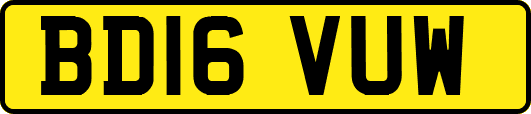 BD16 VUW